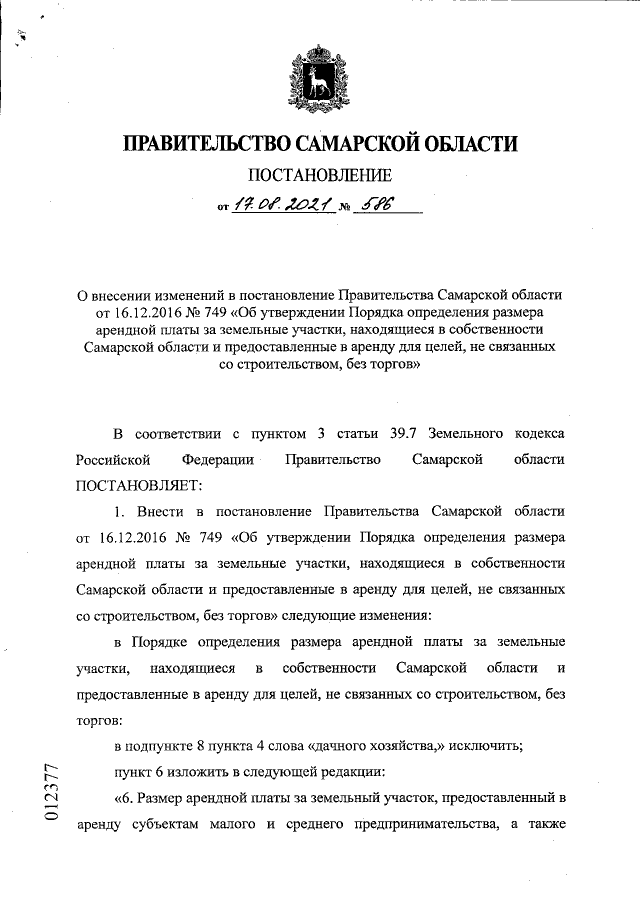 ПРАВИТЕЛЬСТВО САМАРСКОЙ ОБЛАСТИ

ПОСТАНОВЛЕНИЕ

от 17.08.2021 № 586

О внесении изменений в постановление Правительства Самарской области от 16.12.2016 № 749 «Об утверждении Порядка определения размера арендной платы за земельные участки, находящиеся в собственности Самарской области и предоставленные в аренду для целей, не связанных со строительством, без торгов»

В соответствии с пунктом 3 статьи 39.7 Земельного кодекса Российской Федерации Правительство Самарской области ПОСТАНОВЛЯЕТ:

1. Внести в постановление Правительства Самарской области от 16.12.2016 № 749 «Об утверждении Порядка определения размера арендной платы за земельные участки, находящиеся в собственности Самарской области и предоставленные в аренду для целей, не связанных со строительством, без торгов» следующие изменения:

в Порядке определения размера арендной платы за земельные участки, находящиеся в собственности Самарской области и предоставленные в аренду для целей, не связанных со строительством, без торгов:

в подпункте 8 пункта 4 слова «дачного хозяйства,» исключить;

пункт 6 изложить в следующей редакции:

«6. Размер арендной платы за земельный участок, предоставленный в аренду субъектам малого и среднего предпринимательства, а также

012377